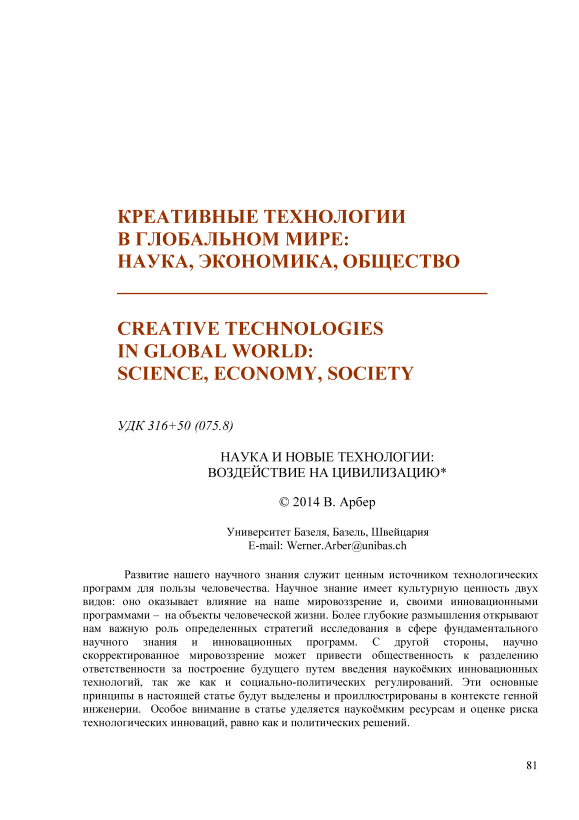 КРЕАТИВНЫЕ ТЕХНОЛОГИИ В ГЛОБАЛЬНОМ МИРЕ: НАУКА, ЭКОНОМИКА, ОБЩЕСТВО

CREATIVE TECHNOLOGIES IN GLOBAL WORLD: SCIENCE, ECONOMY, SOCIETY

УДК 316+50 (075.8)

НАУКА И НОВЫЕ ТЕХНОЛОГИИ: ВОЗДЕЙСТВИЕ НА ЦИВИЛИЗАЦИЮ*

© 2014 В. Арбер

Университет Базеля, Базель, Швейцария
E-mail: Werner.Arber@unibas.ch

Развитие нашего научного знания служит ценным источником технологических программ для пользы человечества. Научное знание имеет культурную ценность двух видов: оно оказывает влияние на наше мировоззрение и, своими инновационными программами – на объекты человеческой жизни. Более глубокие размышления открывают нам важную роль определенных стратегий исследования в сфере фундаментального научного знания и инновационных программ. С другой стороны, научно скорректированное мировоззрение может привести общественность к разделению ответственности за построение будущего путем введения наукоёмких инновационных технологий, так же как и социально-политических регулирований. Эти основные принципы в настоящей статье будут выделены и проиллюстрированы в контексте генной инженерии. Особое внимание в статье уделяется наукоёмким ресурсам и оценке риска технологических инноваций, равно как и политических решений.

81